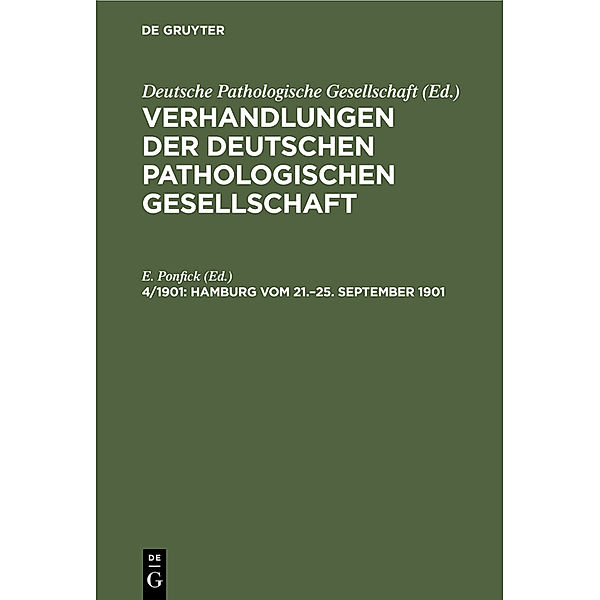 DE GRUYTER

Deutsche Pathologische Gesellschaft (Ed.)
VERHANDLUNGEN DER DEUTSCHEN PATHOLOGISCHEN GESELLSCHAFT

E. Ponfick (Ed.)
4/1901: HAMBURG VOM 21.–25. SEPTEMBER 1901

DE
G